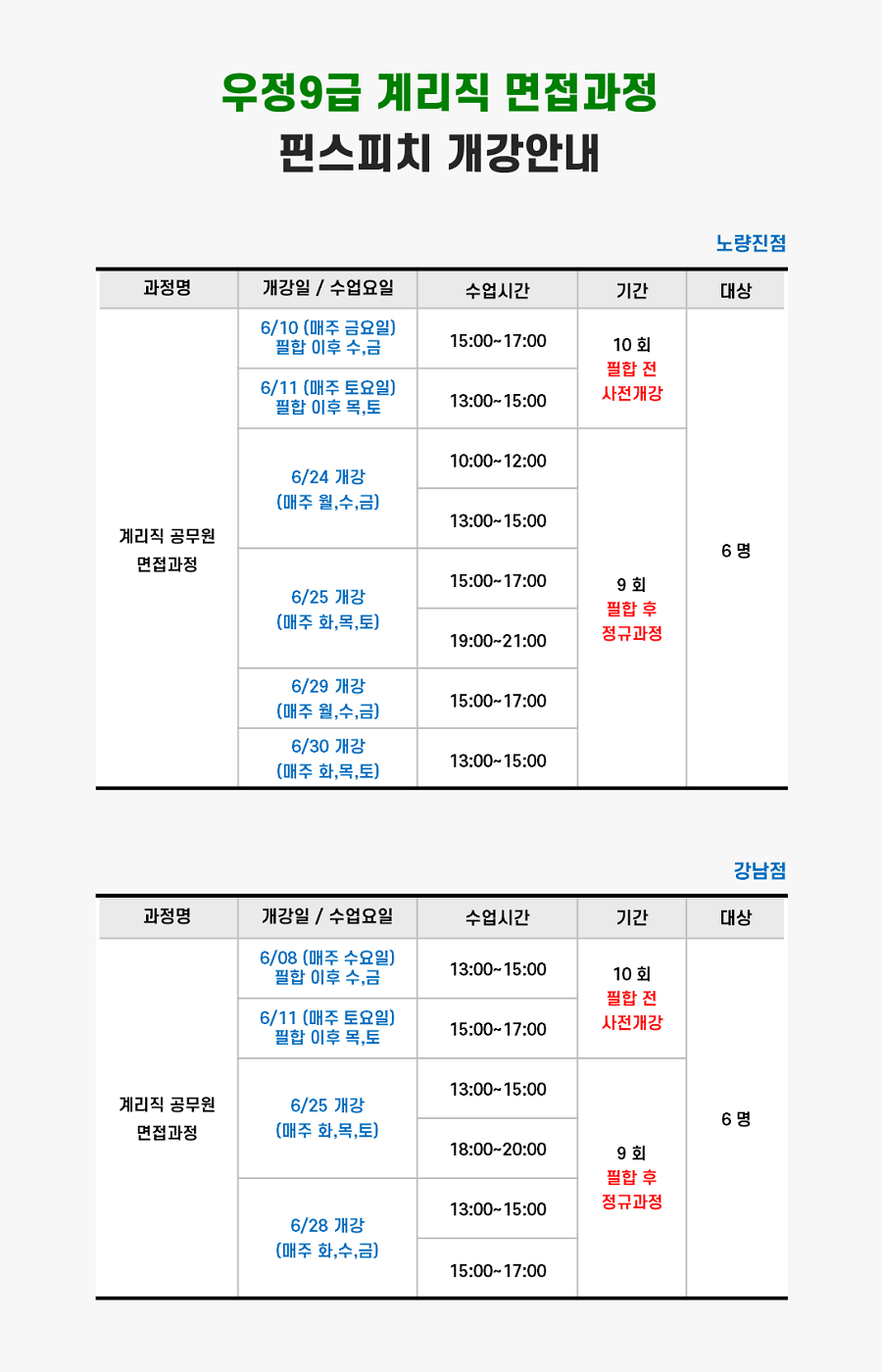 우정9급 계리직 면접과정
핀스피치 개강안내

노량진점

| 과정명 | 개강일 / 수업요일 | 수업시간 | 기간 | 대상 |
|---|---|---|---|---|
| 계리직 공무원 면접과정 | 6/10 (매주 금요일) 필합 이후 수,금 | 15:00~17:00 | 10 회 필합 전 사전개강 | 6 명 |
| | 6/11 (매주 토요일) 필합 이후 목,토 | 13:00~15:00 | | |
| | 6/24 개강 (매주 월,수,금) | 10:00~12:00 | 9 회 필합 후 정규과정 | |
| | | 13:00~15:00 | | |
| | 6/25 개강 (매주 화,목,토) | 15:00~17:00 | | |
| | | 19:00~21:00 | | |
| | 6/29 개강 (매주 월,수,금) | 15:00~17:00 | | |
| | 6/30 개강 (매주 화,목,토) | 13:00~15:00 | | |

강남점

| 과정명 | 개강일 / 수업요일 | 수업시간 | 기간 | 대상 |
|---|---|---|---|---|
| 계리직 공무원 면접과정 | 6/08 (매주 수요일) 필합 이후 수,금 | 13:00~15:00 | 10 회 필합 전 사전개강 | 6 명 |
| | 6/11 (매주 토요일) 필합 이후 목,토 | 15:00~17:00 | | |
| | 6/25 개강 (매주 화,목,토) | 13:00~15:00 | 9 회 필합 후 정규과정 | |
| | | 18:00~20:00 | | |
| | 6/28 개강 (매주 화,수,금) | 13:00~15:00 | | |
| | | 15:00~17:00 | | |